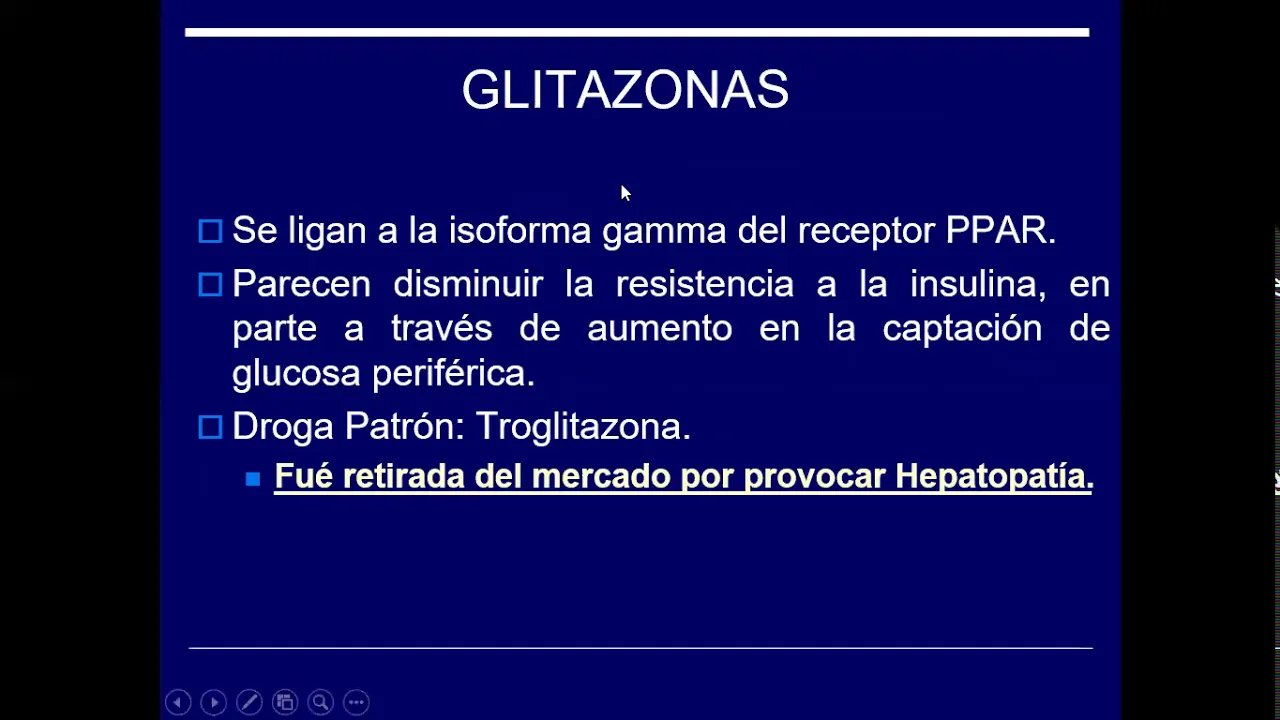 GLITAZONAS

Se ligan a la isoforma gamma del receptor PPAR.

Parecen disminuir la resistencia a la insulina, en parte a través de aumento en la captación de glucosa periférica.

Droga Patrón: Troglitazona.

Fué retirada del mercado por provocar Hepatopatía.